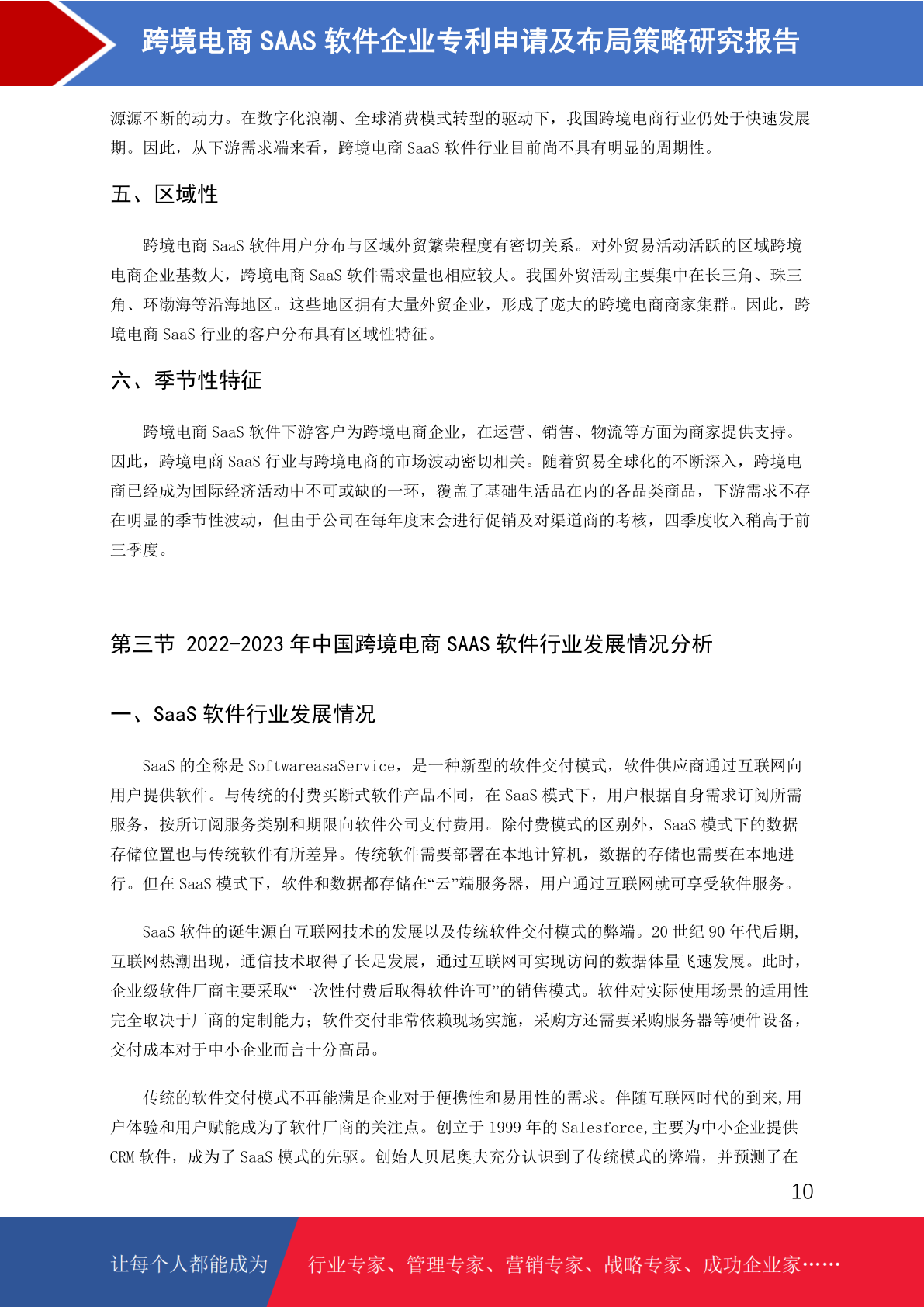 跨境电商 SAAS 软件企业专利申请及布局策略研究报告

源源不断的动力。在数字化浪潮、全球消费模式转型的驱动下，我国跨境电商行业仍处于快速发展期。因此，从下游需求端来看，跨境电商 SaaS 软件行业目前尚不具有明显的周期性。

五、区域性

跨境电商 SaaS 软件用户分布与区域外贸繁荣程度有密切关系。对外贸易活动活跃的区域跨境电商企业基数大，跨境电商 SaaS 软件需求量也相应较大。我国外贸活动主要集中在长三角、珠三角、环渤海等沿海地区。这些地区拥有大量外贸企业，形成了庞大的跨境电商商家集群。因此，跨境电商 SaaS 行业的客户分布具有区域性特征。

六、季节性特征

跨境电商 SaaS 软件下游客户为跨境电商企业，在运营、销售、物流等方面为商家提供支持。因此，跨境电商 SaaS 行业与跨境电商的市场波动密切相关。随着贸易全球化的不断深入，跨境电商已经成为国际经济活动中不可或缺的一环，覆盖了基础生活品在内的各品类商品，下游需求不存在明显的季节性波动，但由于公司在每年度末会进行促销及对渠道商的考核，四季度收入稍高于前三季度。

第三节 2022-2023 年中国跨境电商 SAAS 软件行业发展情况分析

一、SaaS 软件行业发展情况

SaaS 的全称是 SoftwareasaService，是一种新型的软件交付模式，软件供应商通过互联网向用户提供软件。与传统的付费买断式软件产品不同，在 SaaS 模式下，用户根据自身需求订阅所需服务，按所订阅服务类别和期限向软件公司支付费用。除付费模式的区别外，SaaS 模式下的数据存储位置也与传统软件有所差异。传统软件需要部署在本地计算机，数据的存储也需要在本地进行。但在 SaaS 模式下，软件和数据都存储在“云”端服务器，用户通过互联网就可享受软件服务。

SaaS 软件的诞生源自互联网技术的发展以及传统软件交付模式的弊端。20 世纪 90 年代后期,互联网热潮出现，通信技术取得了长足发展，通过互联网可实现访问的数据体量飞速发展。此时，企业级软件厂商主要采取“一次性付费后取得软件许可”的销售模式。软件对实际使用场景的适用性完全取决于厂商的定制能力；软件交付非常依赖现场实施，采购方还需要采购服务器等硬件设备，交付成本对于中小企业而言十分高昂。

传统的软件交付模式不再能满足企业对于便携性和易用性的需求。伴随互联网时代的到来,用户体验和用户赋能成为了软件厂商的关注点。创立于 1999 年的 Salesforce,主要为中小企业提供 CRM 软件，成为了 SaaS 模式的先驱。创始人贝尼奥夫充分认识到了传统模式的弊端，并预测了在

10

让每个人都能成为 行业专家、管理专家、营销专家、战略专家、成功企业家……